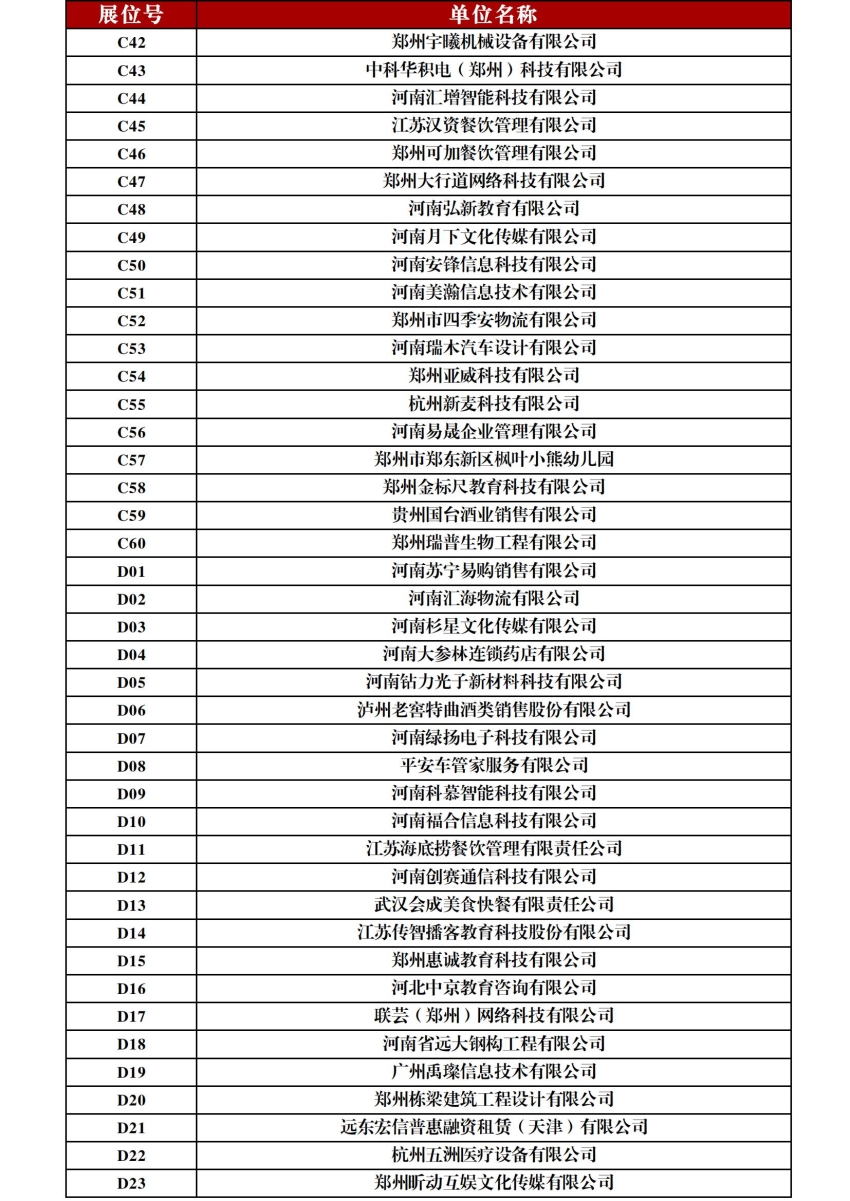 | 展位号 | 单位名称 |
|---|---|
| C42 | 郑州宇曦机械设备有限公司 |
| C43 | 中科华积电（郑州）科技有限公司 |
| C44 | 河南汇增智能科技有限公司 |
| C45 | 江苏汉资餐饮管理有限公司 |
| C46 | 郑州可加餐饮管理有限公司 |
| C47 | 郑州大行道网络科技有限公司 |
| C48 | 河南弘新教育有限公司 |
| C49 | 河南月下文化传媒有限公司 |
| C50 | 河南安锋信息科技有限公司 |
| C51 | 河南美瀚信息技术有限公司 |
| C52 | 郑州市四季安物流有限公司 |
| C53 | 河南瑞木汽车设计有限公司 |
| C54 | 郑州亚威科技有限公司 |
| C55 | 杭州新麦科技有限公司 |
| C56 | 河南易晟企业管理有限公司 |
| C57 | 郑州市郑东新区枫叶小熊幼儿园 |
| C58 | 郑州金标尺教育科技有限公司 |
| C59 | 贵州国台酒业销售有限公司 |
| C60 | 郑州瑞普生物工程有限公司 |
| D01 | 河南苏宁易购销售有限公司 |
| D02 | 河南汇海物流有限公司 |
| D03 | 河南杉星文化传媒有限公司 |
| D04 | 河南大参林连锁药店有限公司 |
| D05 | 河南钻力光子新材料科技有限公司 |
| D06 | 泸州老窖特曲酒类销售股份有限公司 |
| D07 | 河南绿扬电子科技有限公司 |
| D08 | 平安车管家服务有限公司 |
| D09 | 河南科慕智能科技有限公司 |
| D10 | 河南福合信息科技有限公司 |
| D11 | 江苏海底捞餐饮管理有限责任公司 |
| D12 | 河南创赛通信科技有限公司 |
| D13 | 武汉会成美食快餐有限责任公司 |
| D14 | 江苏传智播客教育科技股份有限公司 |
| D15 | 郑州惠诚教育科技有限公司 |
| D16 | 河北中京教育咨询有限公司 |
| D17 | 联芸（郑州）网络科技有限公司 |
| D18 | 河南省远大钢构工程有限公司 |
| D19 | 广州禹璨信息技术有限公司 |
| D20 | 郑州栋梁建筑工程设计有限公司 |
| D21 | 远东宏信普惠融资租赁（天津）有限公司 |
| D22 | 杭州五洲医疗设备有限公司 |
| D23 | 郑州昕动互娱文化传媒有限公司 |